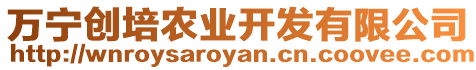 万宁创培农业开发有限公司
http://wnroysaroyan.cn.coovee.com